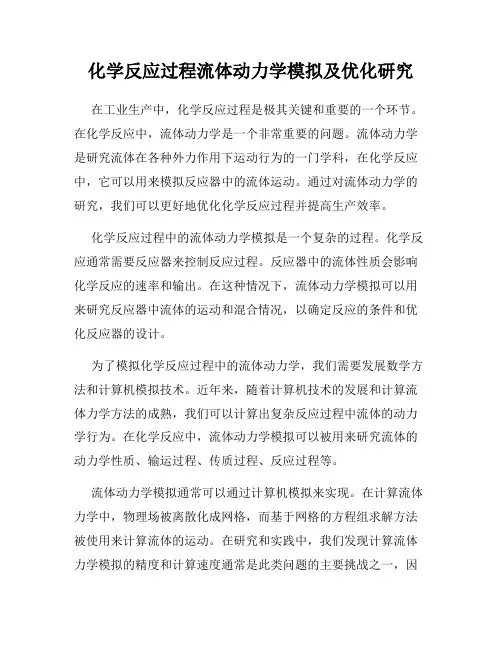 化学反应过程流体动力学模拟及优化研究

在工业生产中，化学反应过程是极其关键和重要的一个环节。在化学反应中，流体动力学是一个非常重要的问题。流体动力学是研究流体在各种外力作用下运动行为的一门学科，在化学反应中，它可以用来模拟反应器中的流体运动。通过对流体动力学的研究，我们可以更好地优化化学反应过程并提高生产效率。

化学反应过程中的流体动力学模拟是一个复杂的过程。化学反应通常需要反应器来控制反应过程。反应器中的流体性质会影响化学反应的速率和输出。在这种情况下，流体动力学模拟可以用来研究反应器中流体的运动和混合情况，以确定反应的条件和优化反应器的设计。

为了模拟化学反应过程中的流体动力学，我们需要发展数学方法和计算机模拟技术。近年来，随着计算机技术的发展和计算流体力学方法的成熟，我们可以计算出复杂反应过程中流体的动力学行为。在化学反应中，流体动力学模拟可以被用来研究流体的动力学性质、输运过程、传质过程、反应过程等。

流体动力学模拟通常可以通过计算机模拟来实现。在计算流体力学中，物理场被离散化成网格，而基于网格的方程组求解方法被使用来计算流体的运动。在研究和实践中，我们发现计算流体力学模拟的精度和计算速度通常是此类问题的主要挑战之一，因